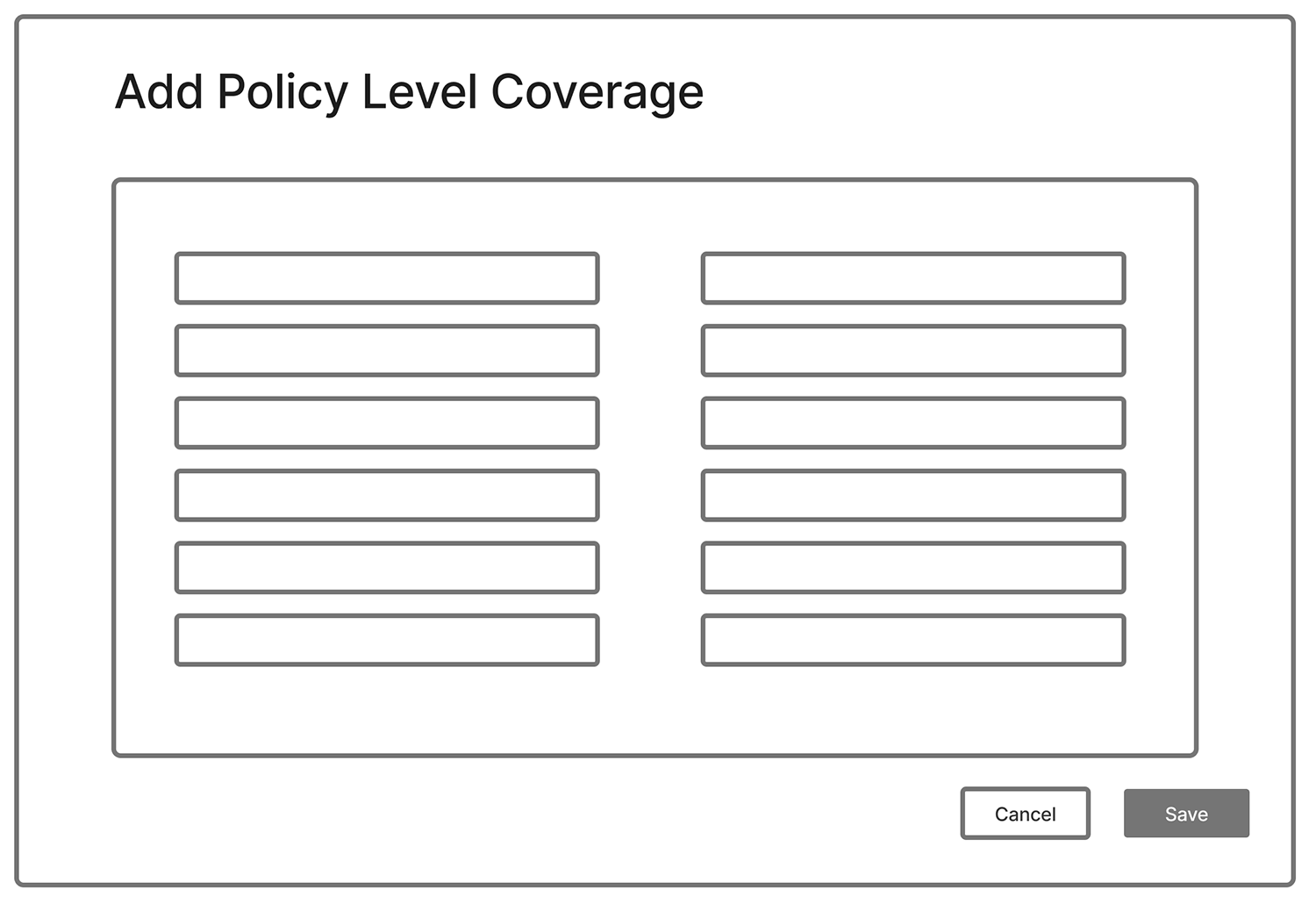 Add Policy Level Coverage

Cancel Save